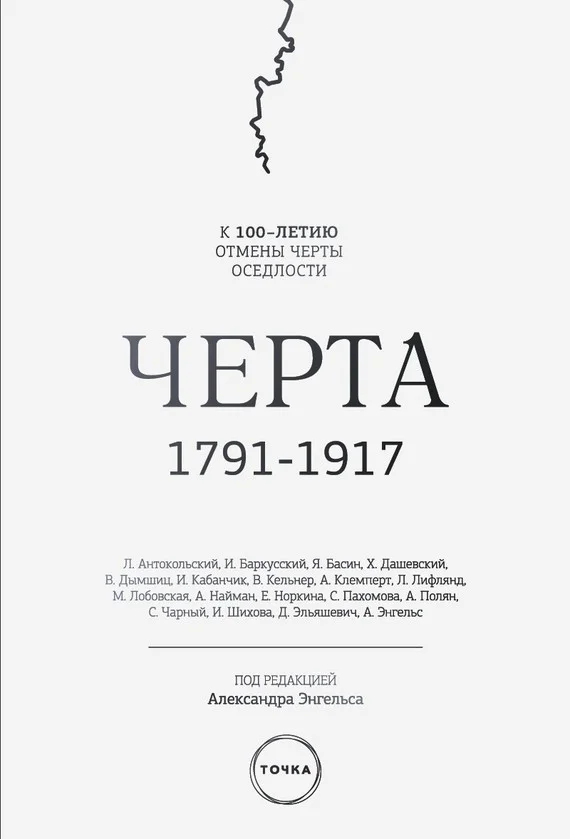 К 100–ЛЕТИЮ
ОТМЕНЫ ЧЕРТЫ
ОСЕДЛОСТИ

ЧЕРТА

1791-1917

Л. Антокольский, И. Баркусский, Я. Басин, Х. Дашевский, В. Дымшиц, И. Кабанчик, В. Кельнер, А. Клемперт, Л. Лифлянд, М. Лобовская, А. Найман, Е. Норкина, С. Пахомова, А. Полян, С. Чарный, И. Шихова, Д. Эльяшевич, А. Энгельс

ПОД РЕДАКЦИЕЙ
Александра Энгельса

ТОЧКА